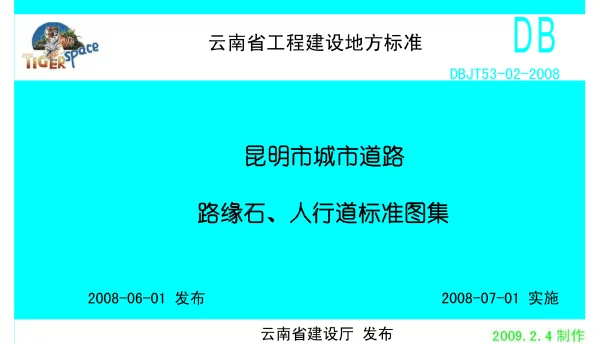 TIGER space

云南省工程建设地方标准

DB

DBJT53-02-2008

昆明市城市道路

路缘石、人行道标准图集

2008-06-01 发布

2008-07-01 实施

云南省建设厅 发布

2009.2.4 制作